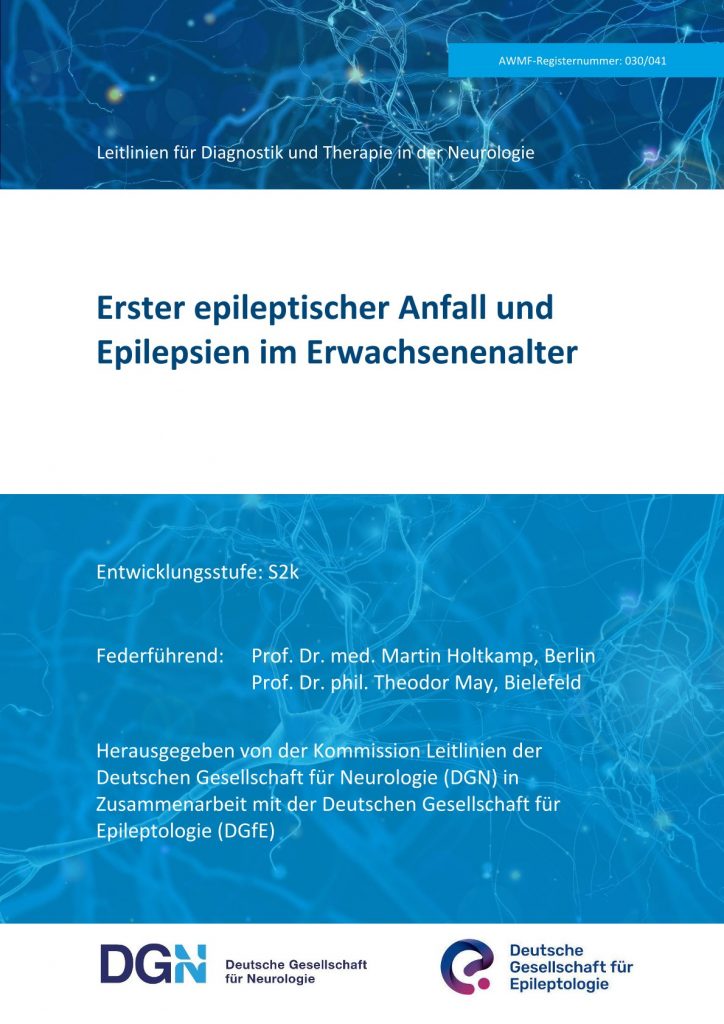 AWMF-Registernummer: 030/041

Leitlinien für Diagnostik und Therapie in der Neurologie

Erster epileptischer Anfall und Epilepsien im Erwachsenenalter

Entwicklungsstufe: S2k

Federführend: Prof. Dr. med. Martin Holtkamp, Berlin
Prof. Dr. phil. Theodor May, Bielefeld

Herausgegeben von der Kommission Leitlinien der Deutschen Gesellschaft für Neurologie (DGN) in Zusammenarbeit mit der Deutschen Gesellschaft für Epileptologie (DGfE)

DGN Deutsche Gesellschaft für Neurologie

Deutsche Gesellschaft für Epileptologie